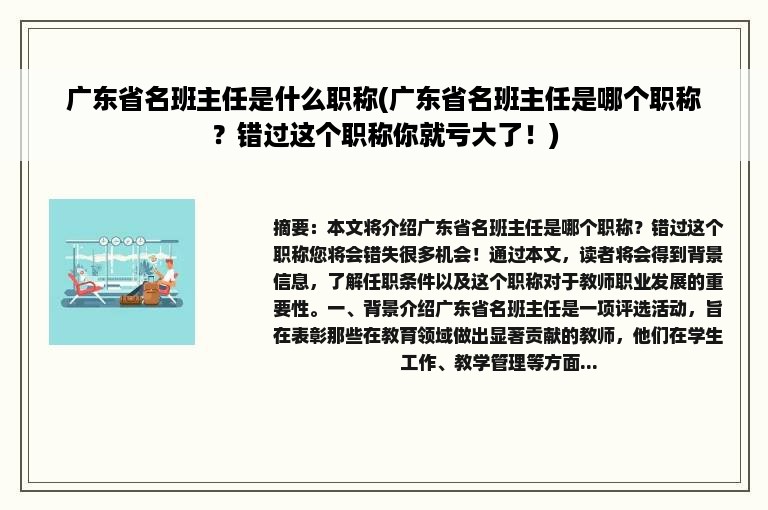 广东省名班主任是什么职称(广东省名班主任是哪个职称？错过这个职称你就亏大了！)

摘要：本文将介绍广东省名班主任是哪个职称？错过这个职称您将会错失很多机会！通过本文，读者将会得到背景信息，了解任职条件以及这个职称对于教师职业发展的重要性。一、背景介绍广东省名班主任是一项评选活动，旨在表彰那些在教育领域做出显著贡献的教师，他们在学生工作、教学管理等方面...